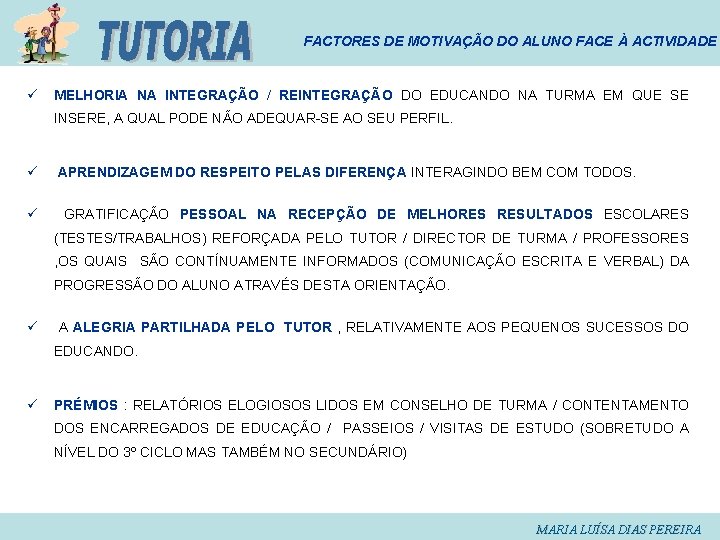 TUTORIA

FACTORES DE MOTIVAÇÃO DO ALUNO FACE À ACTIVIDADE

✓ MELHORIA NA INTEGRAÇÃO / REINTEGRAÇÃO DO EDUCANDO NA TURMA EM QUE SE INSERE, A QUAL PODE NÃO ADEQUAR-SE AO SEU PERFIL.

✓ APRENDIZAGEM DO RESPEITO PELAS DIFERENÇA INTERAGINDO BEM COM TODOS.

✓ GRATIFICAÇÃO PESSOAL NA RECEPÇÃO DE MELHORES RESULTADOS ESCOLARES (TESTES/TRABALHOS) REFORÇADA PELO TUTOR / DIRECTOR DE TURMA / PROFESSORES ,OS QUAIS SÃO CONTÍNUAMENTE INFORMADOS (COMUNICAÇÃO ESCRITA E VERBAL) DA PROGRESSÃO DO ALUNO ATRAVÉS DESTA ORIENTAÇÃO.

✓ A ALEGRIA PARTILHADA PELO TUTOR , RELATIVAMENTE AOS PEQUENOS SUCESSOS DO EDUCANDO.

✓ PRÉMIOS : RELATÓRIOS ELOGIOSOS LIDOS EM CONSELHO DE TURMA / CONTENTAMENTO DOS ENCARREGADOS DE EDUCAÇÃO / PASSEIOS / VISITAS DE ESTUDO (SOBRETUDO A NÍVEL DO 3º CICLO MAS TAMBÉM NO SECUNDÁRIO)

MARIA LUÍSA DIAS PEREIRA